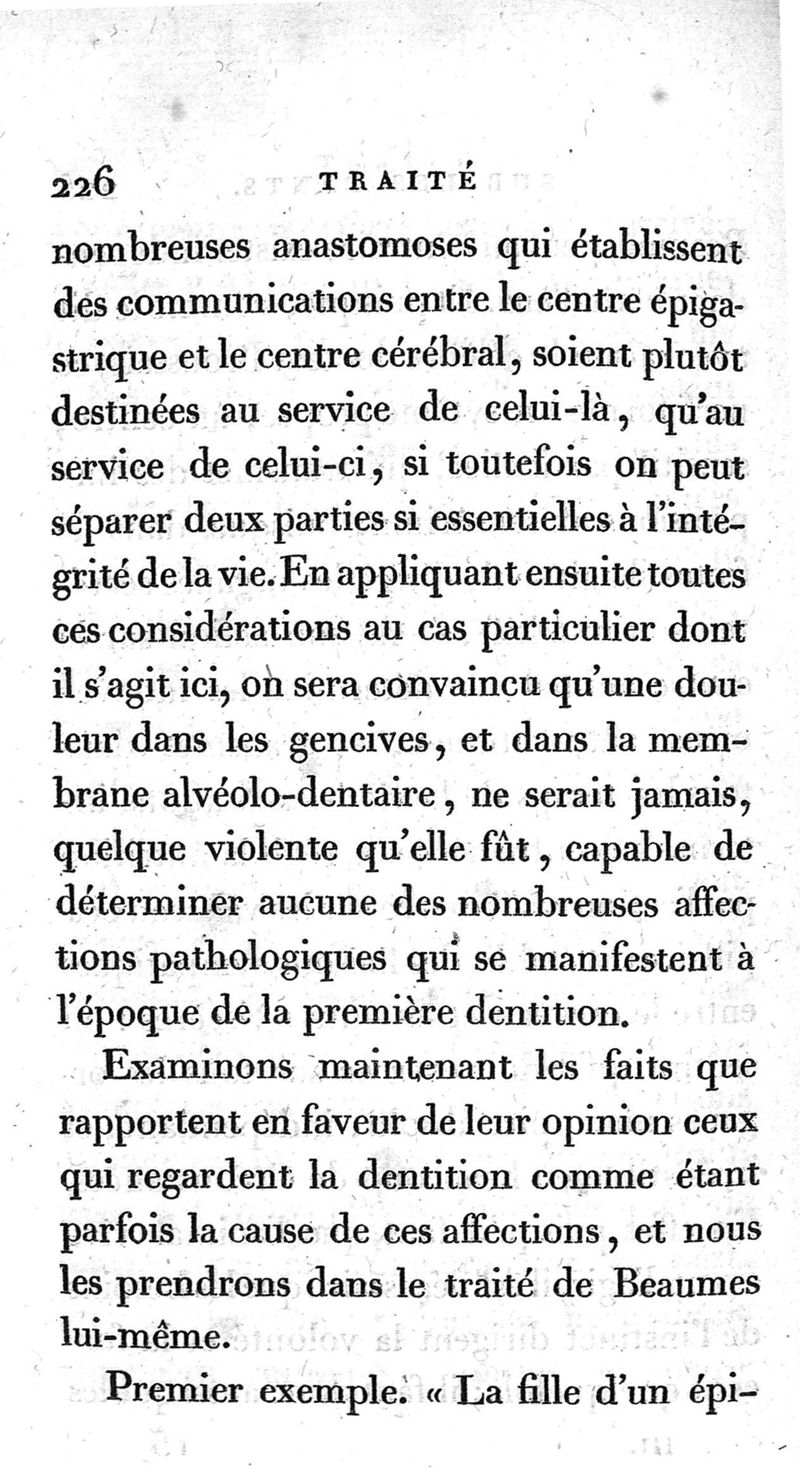 226 TRAITÉ

nombreuses anastomoses qui établissent des communications entre le centre épigastrique et le centre cérébral, soient plutôt destinées au service de celui-là, qu'au service de celui-ci, si toutefois on peut séparer deux parties si essentielles à l'intégrité de la vie. En appliquant ensuite toutes ces considérations au cas particulier dont il s'agit ici, on sera convaincu qu'une douleur dans les gencives, et dans la membrane alvéolo-dentaire, ne serait jamais, quelque violente qu'elle fût, capable de déterminer aucune des nombreuses affections pathologiques qui se manifestent à l'époque de la première dentition.

Examinons maintenant les faits que rapportent en faveur de leur opinion ceux qui regardent la dentition comme étant parfois la cause de ces affections, et nous les prendrons dans le traité de Beaumes lui-même.

Premier exemple. « La fille d'un épi-